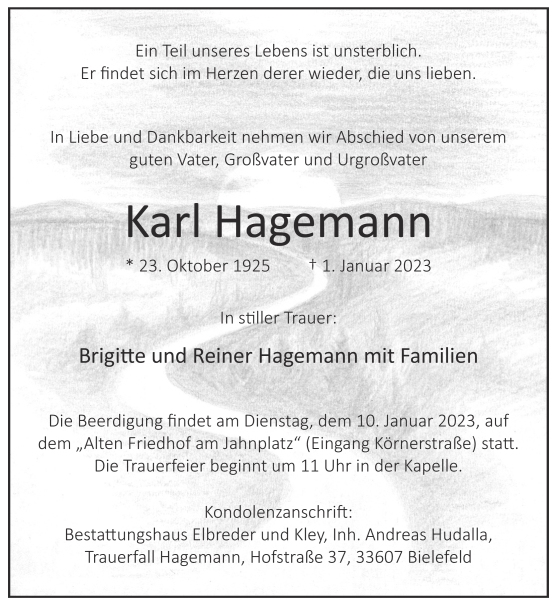 Ein Teil unseres Lebens ist unsterblich.
Er findet sich im Herzen derer wieder, die uns lieben.

In Liebe und Dankbarkeit nehmen wir Abschied von unserem guten Vater, Großvater und Urgroßvater

Karl Hagemann

* 23. Oktober 1925 † 1. Januar 2023

In stiller Trauer:

Brigitte und Reiner Hagemann mit Familien

Die Beerdigung findet am Dienstag, dem 10. Januar 2023, auf dem „Alten Friedhof am Jahnplatz“ (Eingang Körnerstraße) statt. Die Trauerfeier beginnt um 11 Uhr in der Kapelle.

Kondolenzanschrift:
Bestattungshaus Elbreder und Kley, Inh. Andreas Hudalla, Trauerfall Hagemann, Hofstraße 37, 33607 Bielefeld